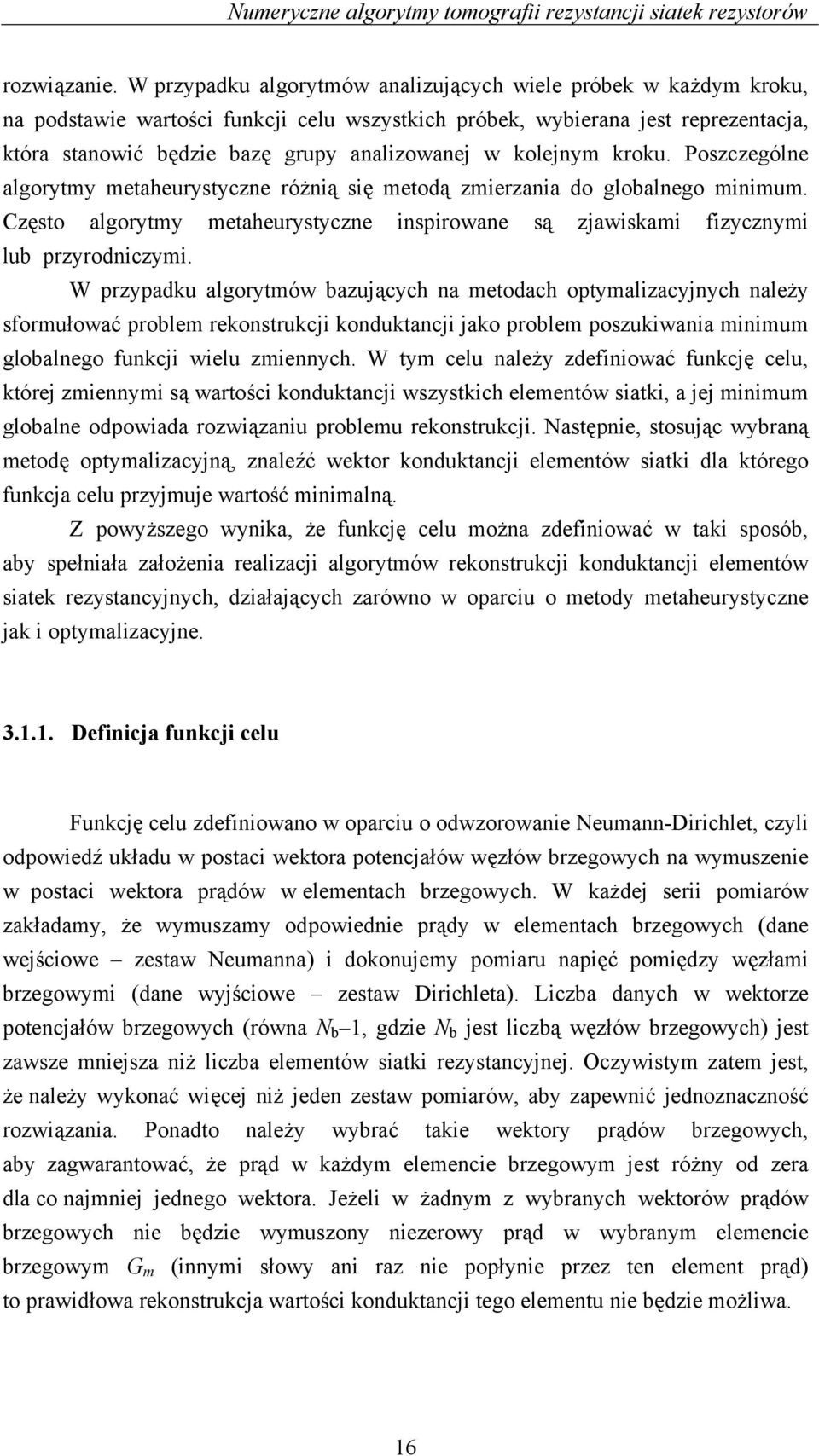 Numeryczne algorytmy tomografii rezystancji siatek rezystorów

rozwiązanie. W przypadku algorytmów analizujących wiele próbek w każdym kroku, na podstawie wartości funkcji celu wszystkich próbek, wybierana jest reprezentacja, która stanowić będzie bazę grupy analizowanej w kolejnym kroku. Poszczególne algorytmy metaheurystyczne różnią się metodą zmierzania do globalnego minimum. Często algorytmy metaheurystyczne inspirowane są zjawiskami fizycznymi lub przyrodniczymi.

W przypadku algorytmów bazujących na metodach optymalizacyjnych należy sformułować problem rekonstrukcji konduktancji jako problem poszukiwania minimum globalnego funkcji wielu zmiennych. W tym celu należy zdefiniować funkcję celu, której zmiennymi są wartości konduktancji wszystkich elementów siatki, a jej minimum globalne odpowiada rozwiązaniu problemu rekonstrukcji. Następnie, stosując wybraną metodę optymalizacyjną, znaleźć wektor konduktancji elementów siatki dla którego funkcja celu przyjmuje wartość minimalną.

Z powyższego wynika, że funkcję celu można zdefiniować w taki sposób, aby spełniała założenia realizacji algorytmów rekonstrukcji konduktancji elementów siatek rezystancyjnych, działających zarówno w oparciu o metody metaheurystyczne jak i optymalizacyjne.

3.1.1. Definicja funkcji celu

Funkcję celu zdefiniowano w oparciu o odwzorowanie Neumann-Dirichlet, czyli odpowiedź układu w postaci wektora potencjałów węzłów brzegowych na wymuszenie w postaci wektora prądów w elementach brzegowych. W każdej serii pomiarów zakładamy, że wymuszamy odpowiednie prądy w elementach brzegowych (dane wejściowe – zestaw Neumanna) i dokonujemy pomiaru napięć pomiędzy węzłami brzegowymi (dane wyjściowe – zestaw Dirichleta). Liczba danych w wektorze potencjałów brzegowych (równa $N_b$ –1, gdzie $N_b$ jest liczbą węzłów brzegowych) jest zawsze mniejsza niż liczba elementów siatki rezystancyjnej. Oczywistym zatem jest, że należy wykonać więcej niż jeden zestaw pomiarów, aby zapewnić jednoznaczność rozwiązania. Ponadto należy wybrać takie wektory prądów brzegowych, aby zagwarantować, że prąd w każdym elemencie brzegowym jest różny od zera dla co najmniej jednego wektora. Jeżeli w żadnym z wybranych wektorów prądów brzegowych nie będzie wymuszony niezerowy prąd w wybranym elemencie brzegowym $G_m$ (innymi słowy ani raz nie popłynie przez ten element prąd) to prawidłowa rekonstrukcja wartości konduktancji tego elementu nie będzie możliwa.

16